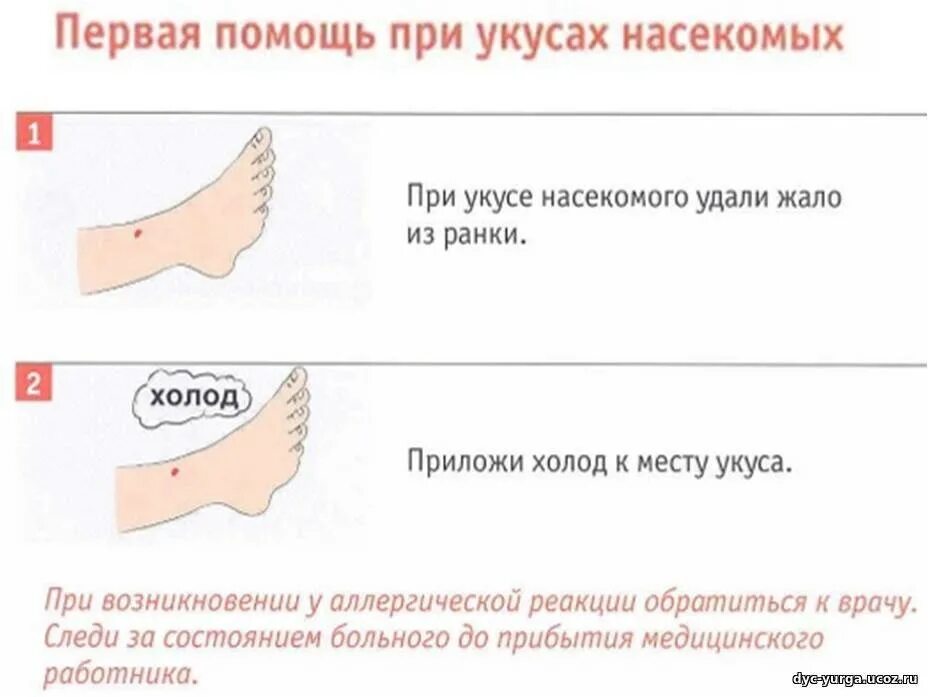 Первая помощь при укусах насекомых

1

При укусе насекомого удали жало из ранки.

2

холод

Приложи холод к месту укуса.

При возникновении у аллергической реакции обратиться к врачу. Следи за состоянием больного до прибытия медицинского работника.

dyc-yurga.ucoz.ru